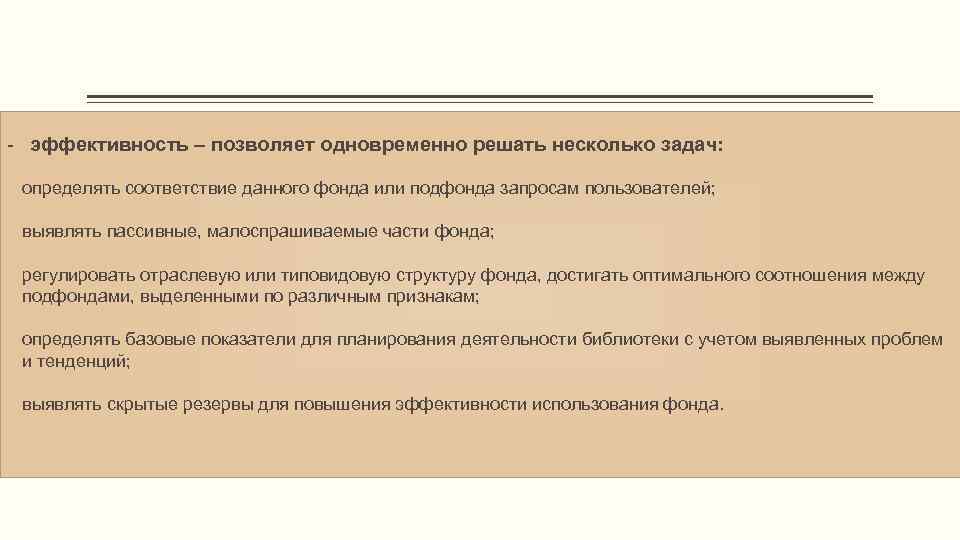 - эффективность – позволяет одновременно решать несколько задач:

определять соответствие данного фонда или подфонда запросам пользователей;

выявлять пассивные, малоспрашиваемые части фонда;

регулировать отраслевую или типовидовую структуру фонда, достигать оптимального соотношения между подфондами, выделенными по различным признакам;

определять базовые показатели для планирования деятельности библиотеки с учетом выявленных проблем и тенденций;

выявлять скрытые резервы для повышения эффективности использования фонда.